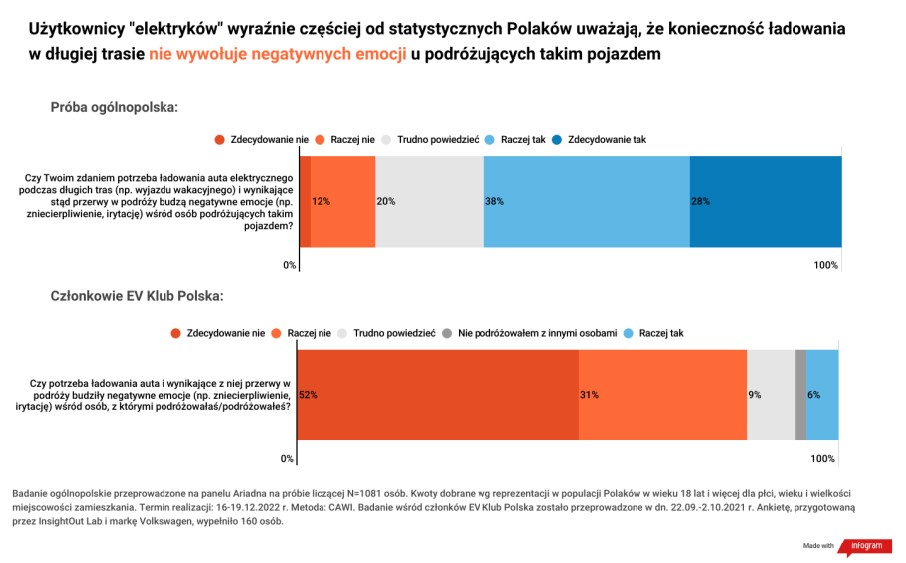 Użytkownicy "elektryków" wyraźnie częściej od statystycznych Polaków uważają, że konieczność ładowania w długiej trasie nie wywołuje negatywnych emocji u podróżujących takim pojazdem

Próba ogólnopolska:

Zdecydowanie nie
Raczej nie
Trudno powiedzieć
Raczej tak
Zdecydowanie tak

Czy Twoim zdaniem potrzeba ładowania auta elektrycznego podczas długich tras (np. wyjazdu wakacyjnego) i wynikające stąd przerwy w podróży budzą negatywne emocje (np. zniecierpliwienie, irytację) wśród osób podróżujących takim pojazdem?

12%
20%
38%
28%

0%
100%

Członkowie EV Klub Polska:

Zdecydowanie nie
Raczej nie
Trudno powiedzieć
Nie podróżowałem z innymi osobami
Raczej tak

Czy potrzeba ładowania auta i wynikające z niej przerwy w podróży budziły negatywne emocje (np. zniecierpliwienie, irytację) wśród osób, z którymi podróżowałaś/podróżowałeś?

52%
31%
9%
6%

0%
100%

Badanie ogólnopolskie przeprowadzone na panelu Ariadna na próbie liczącej N=1081 osób. Kwoty dobrane wg reprezentacji w populacji Polaków w wieku 18 lat i więcej dla płci, wieku i wielkości miejscowości zamieszkania. Termin realizacji: 16-19.12.2022 r. Metoda: CAWI. Badanie wśród członków EV Klub Polska zostało przeprowadzone w dn. 22.09.-2.10.2021 r. Ankietę, przygotowaną przez InsightOut Lab i markę Volkswagen, wypełniło 160 osób.

Made with infogram